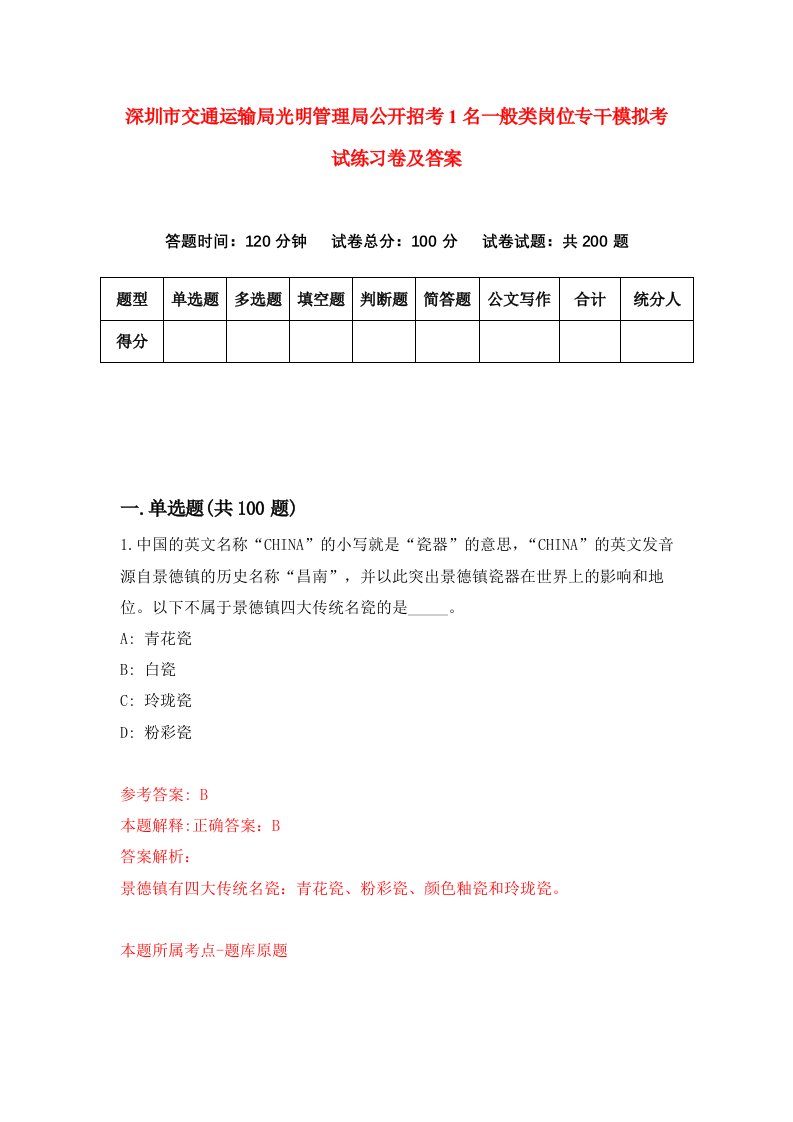 深圳市交通运输局光明管理局公开招考1名一般类岗位专干模拟考试练习卷及答案

答题时间：120分钟　试卷总分：100分　试卷试题：共200题

| 题型 | 单选题 | 多选题 | 填空题 | 判断题 | 简答题 | 公文写作 | 合计 | 统分人 |
|---|---|---|---|---|---|---|---|---|
| 得分 | | | | | | | | |

一.单选题(共100题)

1.中国的英文名称“CHINA”的小写就是“瓷器”的意思，“CHINA”的英文发音源自景德镇的历史名称“昌南”，并以此突出景德镇瓷器在世界上的影响和地位。以下不属于景德镇四大传统名瓷的是_____。

A: 青花瓷

B: 白瓷

C: 玲珑瓷

D: 粉彩瓷

参考答案: B

本题解释:正确答案：B

答案解析：

景德镇有四大传统名瓷：青花瓷、粉彩瓷、颜色釉瓷和玲珑瓷。

本题所属考点-题库原题